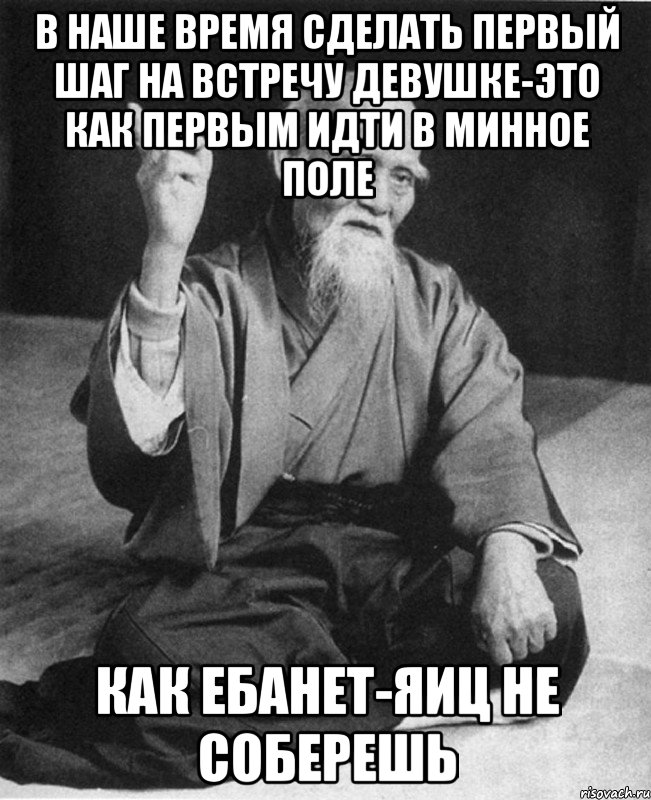 В НАШЕ ВРЕМЯ СДЕЛАТЬ ПЕРВЫЙ ШАГ НА ВСТРЕЧУ ДЕВУШКЕ-ЭТО КАК ПЕРВЫМ ИДТИ В МИННОЕ ПОЛЕ

КАК ЕБАНЕТ-ЯИЦ НЕ СОБЕРЕШЬ

risovach.ru